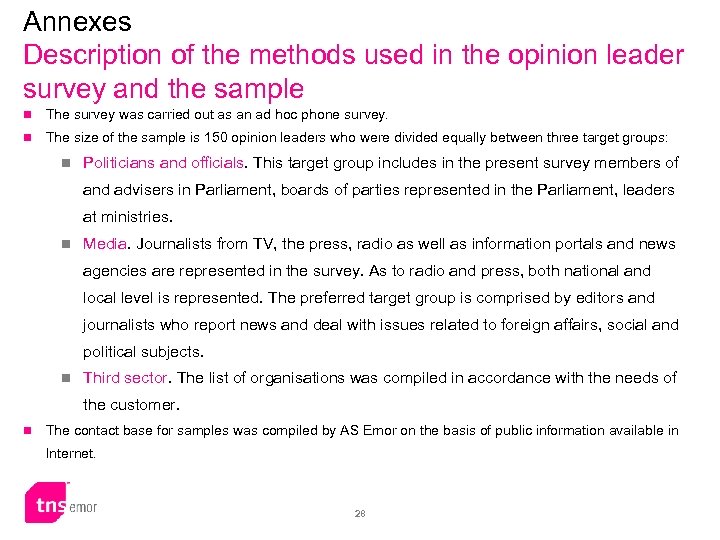 Annexes
Description of the methods used in the opinion leader survey and the sample

The survey was carried out as an ad hoc phone survey.

The size of the sample is 150 opinion leaders who were divided equally between three target groups:

Politicians and officials. This target group includes in the present survey members of and advisers in Parliament, boards of parties represented in the Parliament, leaders at ministries.

Media. Journalists from TV, the press, radio as well as information portals and news agencies are represented in the survey. As to radio and press, both national and local level is represented. The preferred target group is comprised by editors and journalists who report news and deal with issues related to foreign affairs, social and political subjects.

Third sector. The list of organisations was compiled in accordance with the needs of the customer.

The contact base for samples was compiled by AS Emor on the basis of public information available in Internet.

tns emor

28